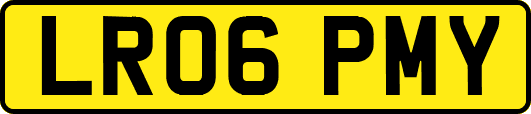 LR06 PMY